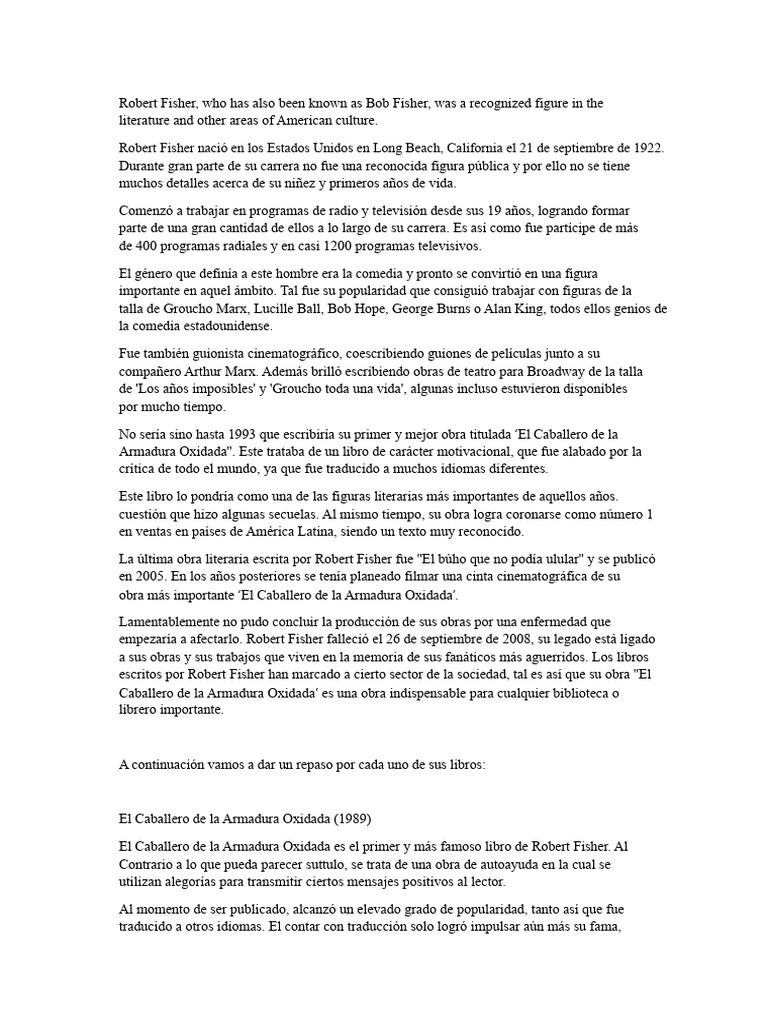 Robert Fisher, who has also been known as Bob Fisher, was a recognized figure in the literature and other areas of American culture.

Robert Fisher nació en los Estados Unidos en Long Beach, California el 21 de septiembre de 1922. Durante gran parte de su carrera no fue una reconocida figura pública y por ello no se tiene muchos detalles acerca de su niñez y primeros años de vida.

Comenzó a trabajar en programas de radio y televisión desde sus 19 años, logrando formar parte de una gran cantidad de ellos a lo largo de su carrera. Es así como fue partícipe de más de 400 programas radiales y en casi 1200 programas televisivos.

El género que definía a este hombre era la comedia y pronto se convirtió en una figura importante en aquel ámbito. Tal fue su popularidad que consiguió trabajar con figuras de la talla de Groucho Marx, Lucille Ball, Bob Hope, George Burns o Alan King, todos ellos genios de la comedia estadounidense.

Fue también guionista cinematográfico, coescribiendo guiones de películas junto a su compañero Arthur Marx. Además brilló escribiendo obras de teatro para Broadway de la talla de 'Los años imposibles' y 'Groucho toda una vida', algunas incluso estuvieron disponibles por mucho tiempo.

No sería sino hasta 1993 que escribiría su primer y mejor obra titulada 'El Caballero de la Armadura Oxidada''. Este trataba de un libro de carácter motivacional, que fue alabado por la crítica de todo el mundo, ya que fue traducido a muchos idiomas diferentes.

Este libro lo pondría como una de las figuras literarias más importantes de aquellos años. cuestión que hizo algunas secuelas. Al mismo tiempo, su obra logra coronarse como número 1 en ventas en países de América Latina, siendo un texto muy reconocido.

La última obra literaria escrita por Robert Fisher fue "El búho que no podía ulular" y se publicó en 2005. En los años posteriores se tenía planeado filmar una cinta cinematográfica de su obra más importante 'El Caballero de la Armadura Oxidada'.

Lamentablemente no pudo concluir la producción de sus obras por una enfermedad que empezaría a afectarlo. Robert Fisher falleció el 26 de septiembre de 2008, su legado está ligado a sus obras y sus trabajos que viven en la memoria de sus fanáticos más aguerridos. Los libros escritos por Robert Fisher han marcado a cierto sector de la sociedad, tal es así que su obra "El Caballero de la Armadura Oxidada' es una obra indispensable para cualquier biblioteca o librero importante.

A continuación vamos a dar un repaso por cada uno de sus libros:

El Caballero de la Armadura Oxidada (1989)

El Caballero de la Armadura Oxidada es el primer y más famoso libro de Robert Fisher. Al Contrario a lo que pueda parecer suttulo, se trata de una obra de autoayuda en la cual se utilizan alegorías para transmitir ciertos mensajes positivos al lector.

Al momento de ser publicado, alcanzó un elevado grado de popularidad, tanto así que fue traducido a otros idiomas. El contar con traducción solo logró impulsar aún más su fama,